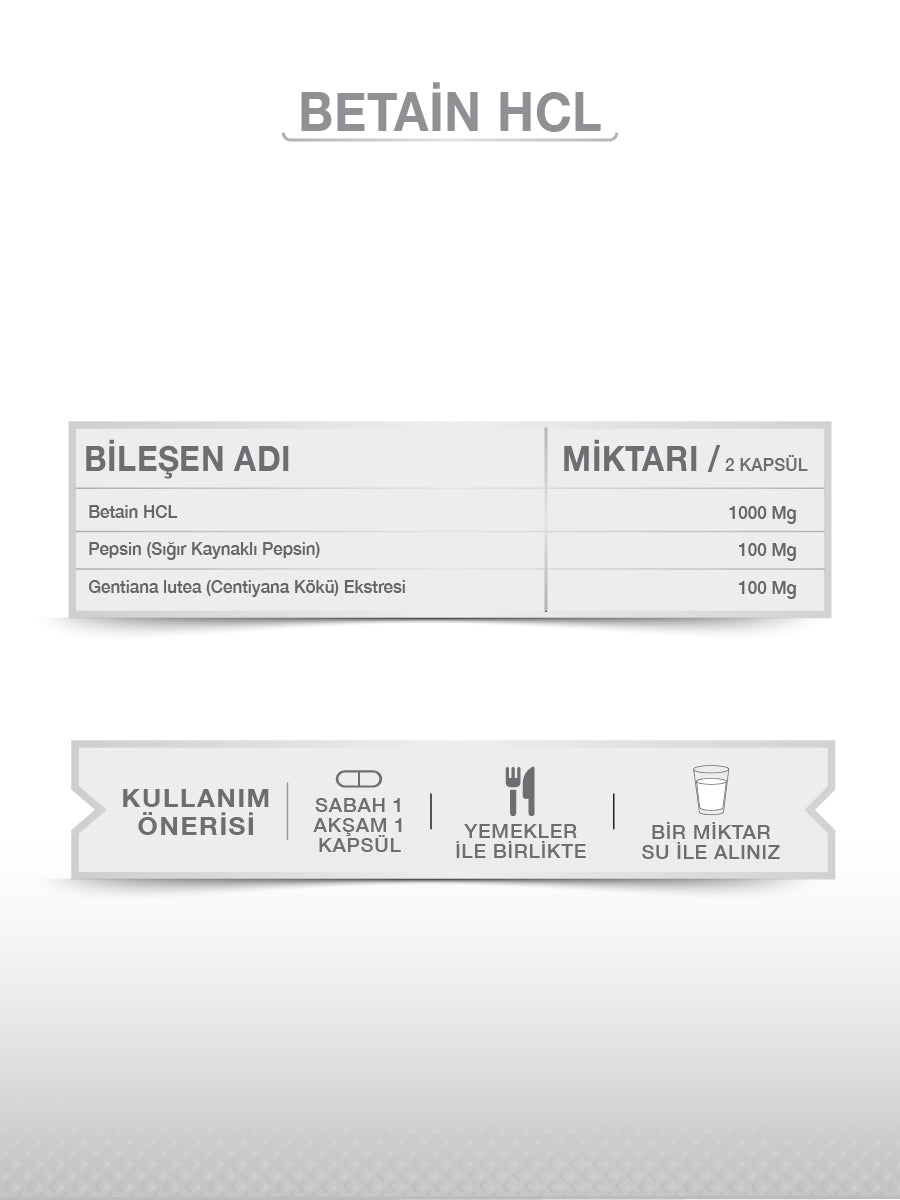 BETAİN HCL

| BİLEŞEN ADI | MİKTARI / 2 KAPSÜL |
|---|---|
| Betain HCL | 1000 Mg |
| Pepsin (Sığır Kaynaklı Pepsin) | 100 Mg |
| Gentiana lutea (Centiyana Kökü) Ekstresi | 100 Mg |

KULLANIM ÖNERİSİ

SABAH 1 AKŞAM 1 KAPSÜL

YEMEKLER İLE BİRLİKTE

BİR MİKTAR SU İLE ALINIZ